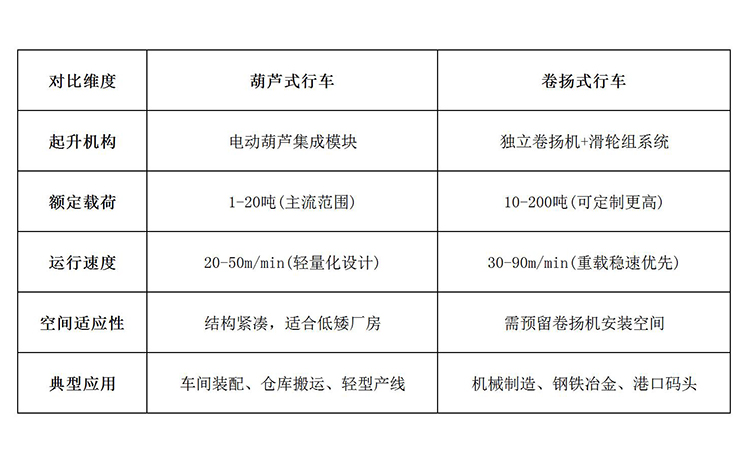 | 对比维度 | 葫芦式行车 | 卷扬式行车 |
|---|---|---|
| 起升机构 | 电动葫芦集成模块 | 独立卷扬机+滑轮组系统 |
| 额定载荷 | 1-20吨(主流范围) | 10-200吨(可定制更高) |
| 运行速度 | 20-50m/min(轻量化设计) | 30-90m/min(重载稳速优先) |
| 空间适应性 | 结构紧凑，适合低矮厂房 | 需预留卷扬机安装空间 |
| 典型应用 | 车间装配、仓库搬运、轻型产线 | 机械制造、钢铁冶金、港口码头 |